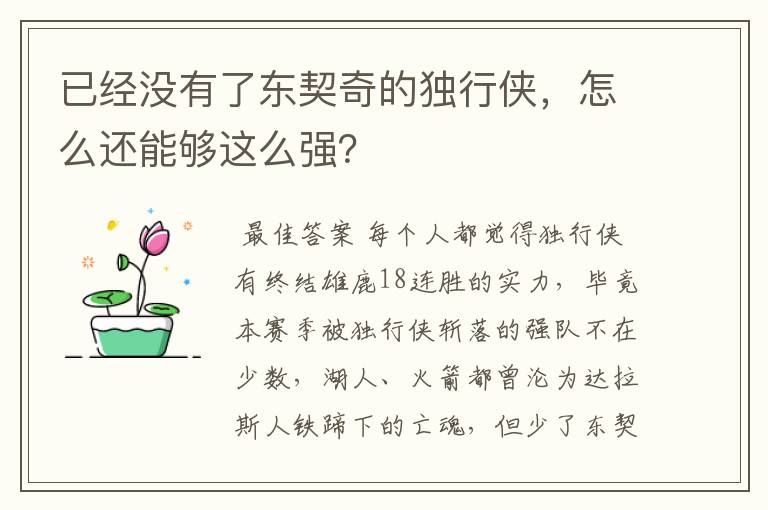 已经没有了东契奇的独行侠，怎么还能够这么强？

最佳答案 每个人都觉得独行侠有终结雄鹿18连胜的实力，毕竟本赛季被独行侠斩落的强队不在少数，湖人、火箭都曾沦为达拉斯人铁蹄下的亡魂，但少了东契